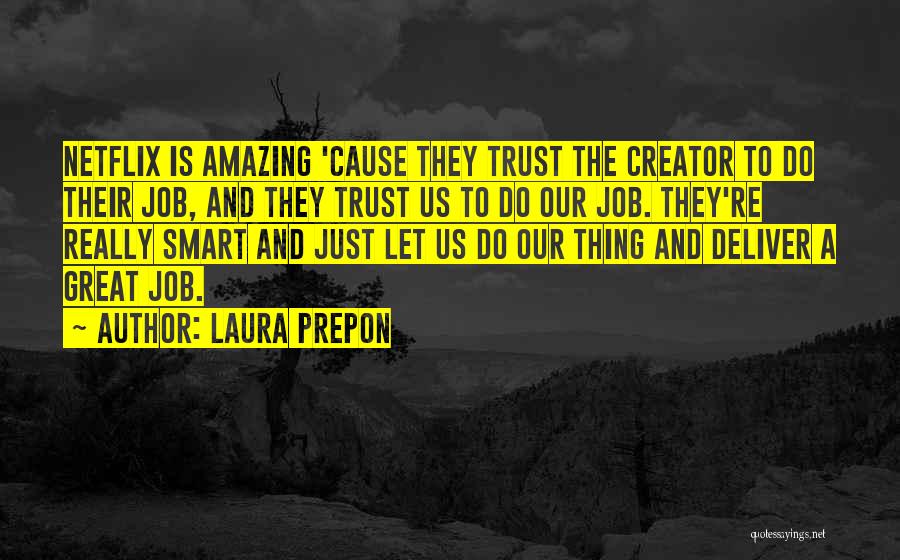 NETFLIX IS AMAZING 'CAUSE THEY TRUST THE CREATOR TO DO THEIR JOB, AND THEY TRUST US TO DO OUR JOB. THEY'RE REALLY SMART AND JUST LET US DO OUR THING AND DELIVER A GREAT JOB.

~ AUTHOR: LAURA PREPON

quotessayings.net